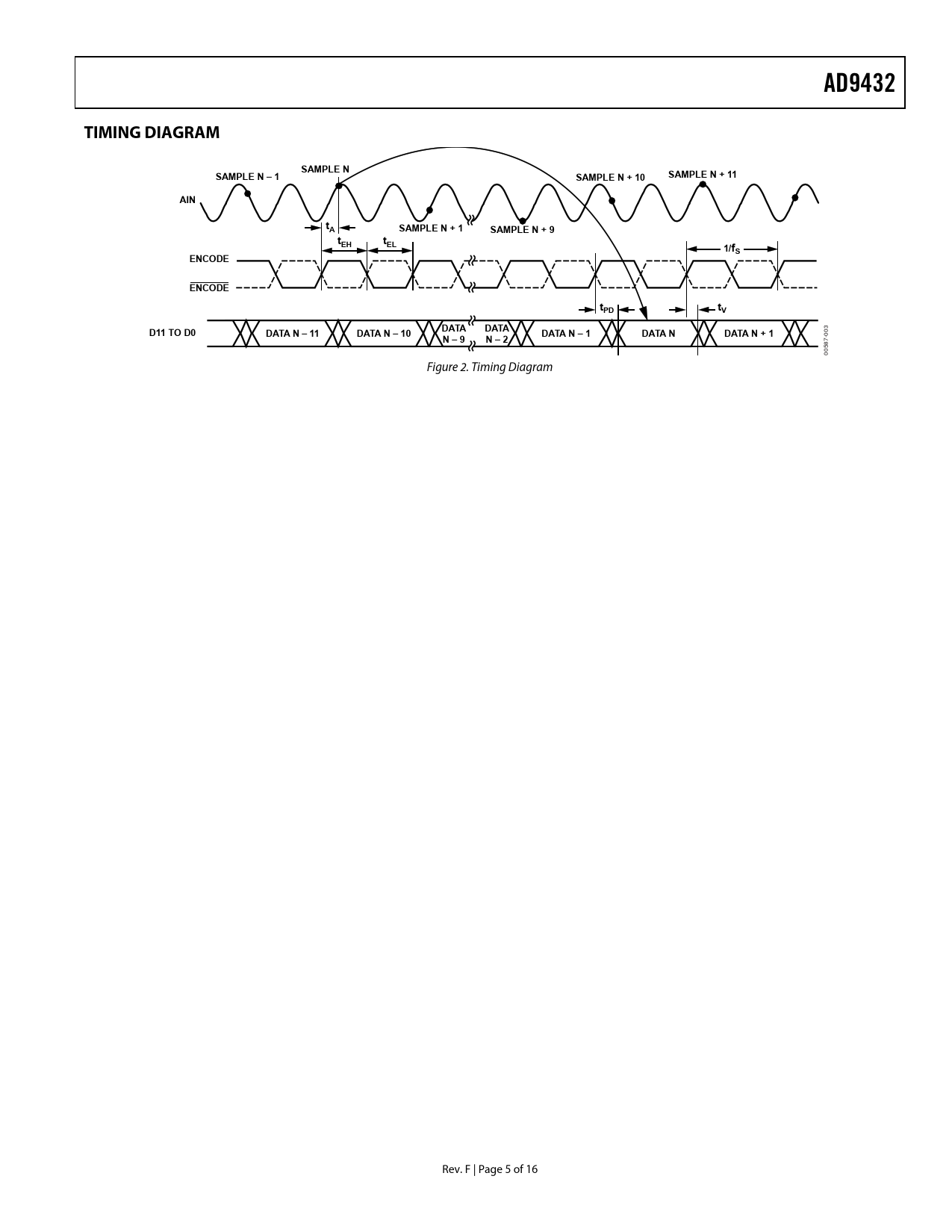 AD9432

TIMING DIAGRAM

SAMPLE N – 1
SAMPLE N
SAMPLE N + 10
SAMPLE N + 11
AIN
SAMPLE N + 1
SAMPLE N + 9
$t_A$
$t_{EH}$
$t_{EL}$
$1/f_S$
ENCODE
$\overline{ENCODE}$
$t_{PD}$
$t_V$
D11 TO D0
DATA N – 11
DATA N – 10
DATA N – 9
DATA N – 2
DATA N – 1
DATA N
DATA N + 1
00587-003

Figure 2. Timing Diagram

Rev. F | Page 5 of 16